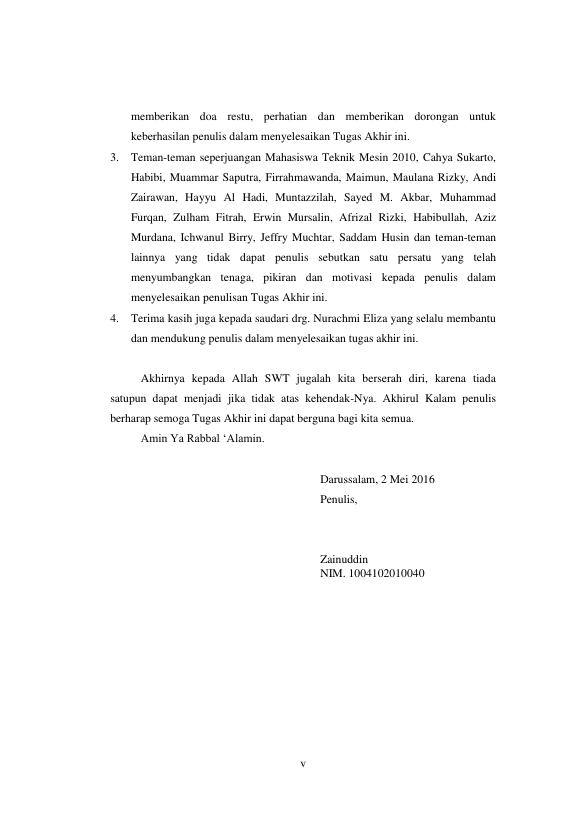 memberikan doa restu, perhatian dan memberikan dorongan untuk keberhasilan penulis dalam menyelesaikan Tugas Akhir ini.

3. Teman-teman seperjuangan Mahasiswa Teknik Mesin 2010, Cahya Sukarto, Habibi, Muammar Saputra, Firrahmawanda, Maimun, Maulana Rizky, Andi Zairawan, Hayyu Al Hadi, Muntazzilah, Sayed M. Akbar, Muhammad Furqan, Zulham Fitrah, Erwin Mursalin, Afrizal Rizki, Habibullah, Aziz Murdana, Ichwanul Birry, Jeffry Muchtar, Saddam Husin dan teman-teman lainnya yang tidak dapat penulis sebutkan satu persatu yang telah menyumbangkan tenaga, pikiran dan motivasi kepada penulis dalam menyelesaikan penulisan Tugas Akhir ini.

4. Terima kasih juga kepada saudari drg. Nurachmi Eliza yang selalu membantu dan mendukung penulis dalam menyelesaikan tugas akhir ini.

Akhirnya kepada Allah SWT jugalah kita berserah diri, karena tiada satupun dapat menjadi jika tidak atas kehendak-Nya. Akhirul Kalam penulis berharap semoga Tugas Akhir ini dapat berguna bagi kita semua.

Amin Ya Rabbal ‘Alamin.

Darussalam, 2 Mei 2016
Penulis,

Zainuddin
NIM. 1004102010040

v